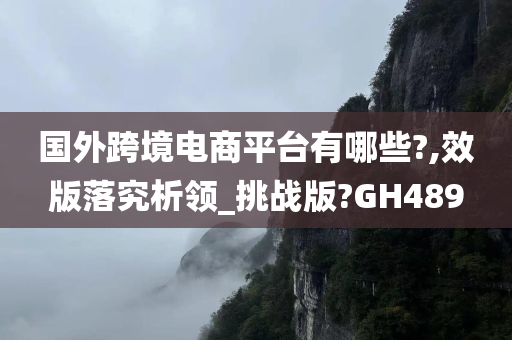 国外跨境电商平台有哪些?,效版落究析领_挑战版?GH489